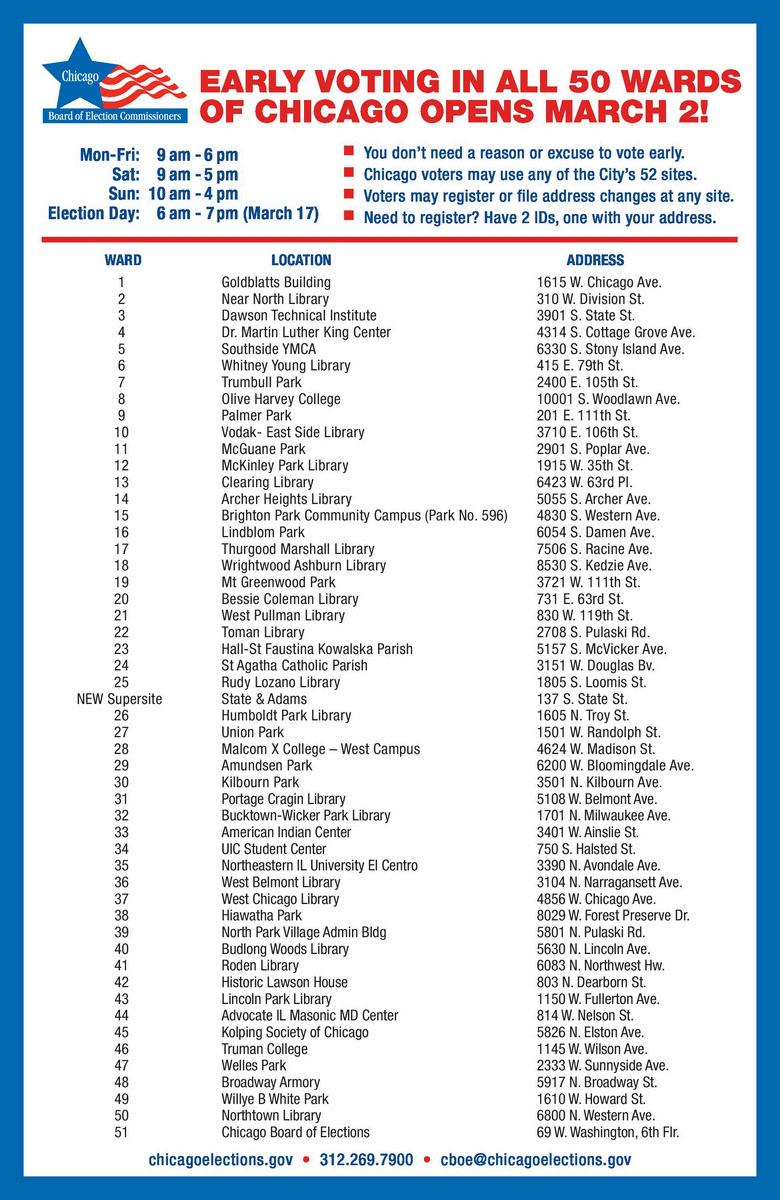 Chicago
Board of Election Commissioners

EARLY VOTING IN ALL 50 WARDS OF CHICAGO OPENS MARCH 2!

Mon-Fri: 9 am - 6 pm
Sat: 9 am - 5 pm
Sun: 10 am - 4 pm
Election Day: 6 am - 7 pm (March 17)

You don't need a reason or excuse to vote early.
Chicago voters may use any of the City's 52 sites.
Voters may register or file address changes at any site.
Need to register? Have 2 IDs, one with your address.

| WARD | LOCATION | ADDRESS |
|---|---|---|
| 1 | Goldblatts Building | 1615 W. Chicago Ave. |
| 2 | Near North Library | 310 W. Division St. |
| 3 | Dawson Technical Institute | 3901 S. State St. |
| 4 | Dr. Martin Luther King Center | 4314 S. Cottage Grove Ave. |
| 5 | Southside YMCA | 6330 S. Stony Island Ave. |
| 6 | Whitney Young Library | 415 E. 79th St. |
| 7 | Trumbull Park | 2400 E. 105th St. |
| 8 | Olive Harvey College | 10001 S. Woodlawn Ave. |
| 9 | Palmer Park | 201 E. 111th St. |
| 10 | Vodak- East Side Library | 3710 E. 106th St. |
| 11 | McGuane Park | 2901 S. Poplar Ave. |
| 12 | McKinley Park Library | 1915 W. 35th St. |
| 13 | Clearing Library | 6423 W. 63rd Pl. |
| 14 | Archer Heights Library | 5055 S. Archer Ave. |
| 15 | Brighton Park Community Campus (Park No. 596) | 4830 S. Western Ave. |
| 16 | Lindblom Park | 6054 S. Damen Ave. |
| 17 | Thurgood Marshall Library | 7506 S. Racine Ave. |
| 18 | Wrightwood Ashburn Library | 8530 S. Kedzie Ave. |
| 19 | Mt Greenwood Park | 3721 W. 111th St. |
| 20 | Bessie Coleman Library | 731 E. 63rd St. |
| 21 | West Pullman Library | 830 W. 119th St. |
| 22 | Toman Library | 2708 S. Pulaski Rd. |
| 23 | Hall-St Faustina Kowalska Parish | 5157 S. McVicker Ave. |
| 24 | St Agatha Catholic Parish | 3151 W. Douglas Bv. |
| 25 | Rudy Lozano Library | 1805 S. Loomis St. |
| NEW Supersite | State & Adams | 137 S. State St. |
| 26 | Humboldt Park Library | 1605 N. Troy St. |
| 27 | Union Park | 1501 W. Randolph St. |
| 28 | Malcom X College – West Campus | 4624 W. Madison St. |
| 29 | Amundsen Park | 6200 W. Bloomingdale Ave. |
| 30 | Kilbourn Park | 3501 N. Kilbourn Ave. |
| 31 | Portage Cragin Library | 5108 W. Belmont Ave. |
| 32 | Bucktown-Wicker Park Library | 1701 N. Milwaukee Ave. |
| 33 | American Indian Center | 3401 W. Ainslie St. |
| 34 | UIC Student Center | 750 S. Halsted St. |
| 35 | Northeastern IL University El Centro | 3390 N. Avondale Ave. |
| 36 | West Belmont Library | 3104 N. Narragansett Ave. |
| 37 | West Chicago Library | 4856 W. Chicago Ave. |
| 38 | Hiawatha Park | 8029 W. Forest Preserve Dr. |
| 39 | North Park Village Admin Bldg | 5801 N. Pulaski Rd. |
| 40 | Budlong Woods Library | 5630 N. Lincoln Ave. |
| 41 | Roden Library | 6083 N. Northwest Hw. |
| 42 | Historic Lawson House | 803 N. Dearborn St. |
| 43 | Lincoln Park Library | 1150 W. Fullerton Ave. |
| 44 | Advocate IL Masonic MD Center | 814 W. Nelson St. |
| 45 | Kolping Society of Chicago | 5826 N. Elston Ave. |
| 46 | Truman College | 1145 W. Wilson Ave. |
| 47 | Welles Park | 2333 W. Sunnyside Ave. |
| 48 | Broadway Armory | 5917 N. Broadway St. |
| 49 | Willye B White Park | 1610 W. Howard St. |
| 50 | Northtown Library | 6800 N. Western Ave. |
| 51 | Chicago Board of Elections | 69 W. Washington, 6th Flr. |

chicagoelections.gov • 312.269.7900 • cboe@chicagoelections.gov